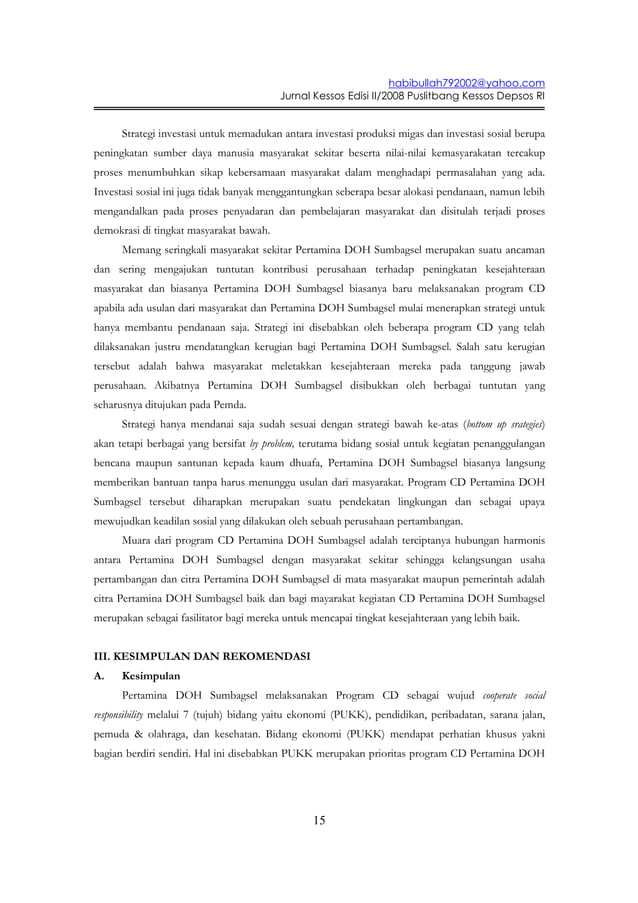 habibullah792002@yahoo.com
Jurnal Kessos Edisi II/2008 Puslitbang Kessos Depsos RI

Strategi investasi untuk memadukan antara investasi produksi migas dan investasi sosial berupa peningkatan sumber daya manusia masyarakat sekitar beserta nilai-nilai kemasyarakatan tercakup proses menumbuhkan sikap kebersamaan masyarakat dalam menghadapi permasalahan yang ada. Investasi sosial ini juga tidak banyak menggantungkan seberapa besar alokasi pendanaan, namun lebih mengandalkan pada proses penyadaran dan pembelajaran masyarakat dan disitulah terjadi proses demokrasi di tingkat masyarakat bawah.

Memang seringkali masyarakat sekitar Pertamina DOH Sumbagsel merupakan suatu ancaman dan sering mengajukan tuntutan kontribusi perusahaan terhadap peningkatan kesejahteraan masyarakat dan biasanya Pertamina DOH Sumbagsel biasanya baru melaksanakan program CD apabila ada usulan dari masyarakat dan Pertamina DOH Sumbagsel mulai menerapkan strategi untuk hanya membantu pendanaan saja. Strategi ini disebabkan oleh beberapa program CD yang telah dilaksanakan justru mendatangkan kerugian bagi Pertamina DOH Sumbagsel. Salah satu kerugian tersebut adalah bahwa masyarakat meletakkan kesejahteraan mereka pada tanggung jawab perusahaan. Akibatnya Pertamina DOH Sumbagsel disibukkan oleh berbagai tuntutan yang seharusnya ditujukan pada Pemda.

Strategi hanya mendanai saja sudah sesuai dengan strategi bawah ke-atas (bottom up srategies) akan tetapi berbagai yang bersifat by problem, terutama bidang sosial untuk kegiatan penanggulangan bencana maupun santunan kepada kaum dhuafa, Pertamina DOH Sumbagsel biasanya langsung memberikan bantuan tanpa harus menunggu usulan dari masyarakat. Program CD Pertamina DOH Sumbagsel tersebut diharapkan merupakan suatu pendekatan lingkungan dan sebagai upaya mewujudkan keadilan sosial yang dilakukan oleh sebuah perusahaan pertambangan.

Muara dari program CD Pertamina DOH Sumbagsel adalah terciptanya hubungan harmonis antara Pertamina DOH Sumbagsel dengan masyarakat sekitar sehingga kelangsungan usaha pertambangan dan citra Pertamina DOH Sumbagsel di mata masyarakat maupun pemerintah adalah citra Pertamina DOH Sumbagsel baik dan bagi mayarakat kegiatan CD Pertamina DOH Sumbagsel merupakan sebagai fasilitator bagi mereka untuk mencapai tingkat kesejahteraan yang lebih baik.

III. KESIMPULAN DAN REKOMENDASI
A. Kesimpulan

Pertamina DOH Sumbagsel melaksanakan Program CD sebagai wujud cooperate social responsibility melalui 7 (tujuh) bidang yaitu ekonomi (PUKK), pendidikan, peribadatan, sarana jalan, pemuda & olahraga, dan kesehatan. Bidang ekonomi (PUKK) mendapat perhatian khusus yakni bagian berdiri sendiri. Hal ini disebabkan PUKK merupakan prioritas program CD Pertamina DOH

15